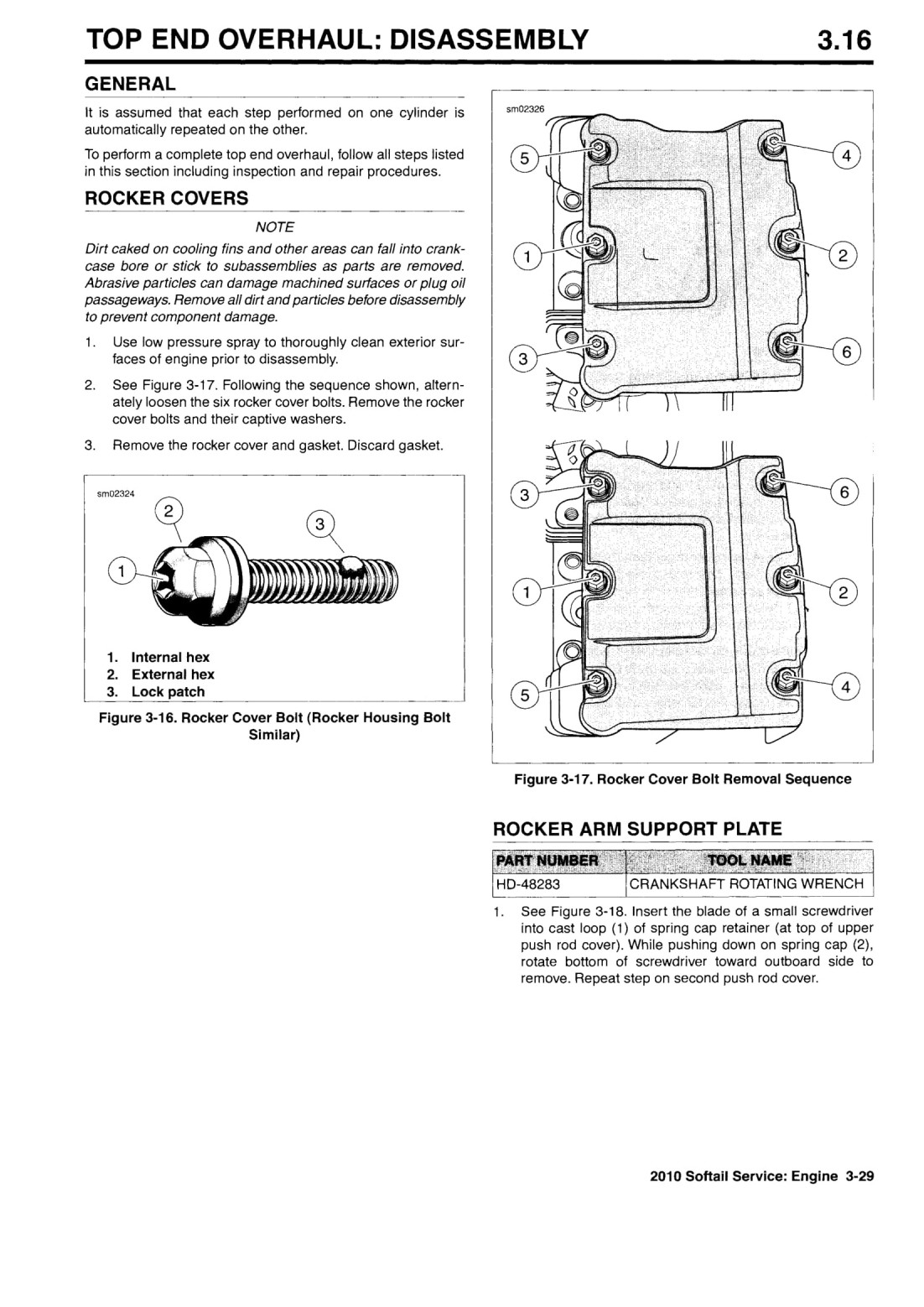 TOP END OVERHAUL: DISASSEMBLY 3.16

GENERAL

It is assumed that each step performed on one cylinder is automatically repeated on the other.

To perform a complete top end overhaul, follow all steps listed in this section including inspection and repair procedures.

ROCKER COVERS

NOTE

Dirt caked on cooling fins and other areas can fall into crankcase bore or stick to subassemblies as parts are removed. Abrasive particles can damage machined surfaces or plug oil passageways. Remove all dirt and particles before disassembly to prevent component damage.

1. Use low pressure spray to thoroughly clean exterior surfaces of engine prior to disassembly.

2. See Figure 3-17. Following the sequence shown, alternately loosen the six rocker cover bolts. Remove the rocker cover bolts and their captive washers.

3. Remove the rocker cover and gasket. Discard gasket.

sm02324

2
3
1

1. Internal hex
2. External hex
3. Lock patch

Figure 3-16. Rocker Cover Bolt (Rocker Housing Bolt Similar)

sm02326

5
4
1
2
3
6
3
6
1
2
5
4

Figure 3-17. Rocker Cover Bolt Removal Sequence

ROCKER ARM SUPPORT PLATE

| PART NUMBER | TOOL NAME |
|---|---|
| HD-48283 | CRANKSHAFT ROTATING WRENCH |

1. See Figure 3-18. Insert the blade of a small screwdriver into cast loop (1) of spring cap retainer (at top of upper push rod cover). While pushing down on spring cap (2), rotate bottom of screwdriver toward outboard side to remove. Repeat step on second push rod cover.

2010 Softail Service: Engine 3-29